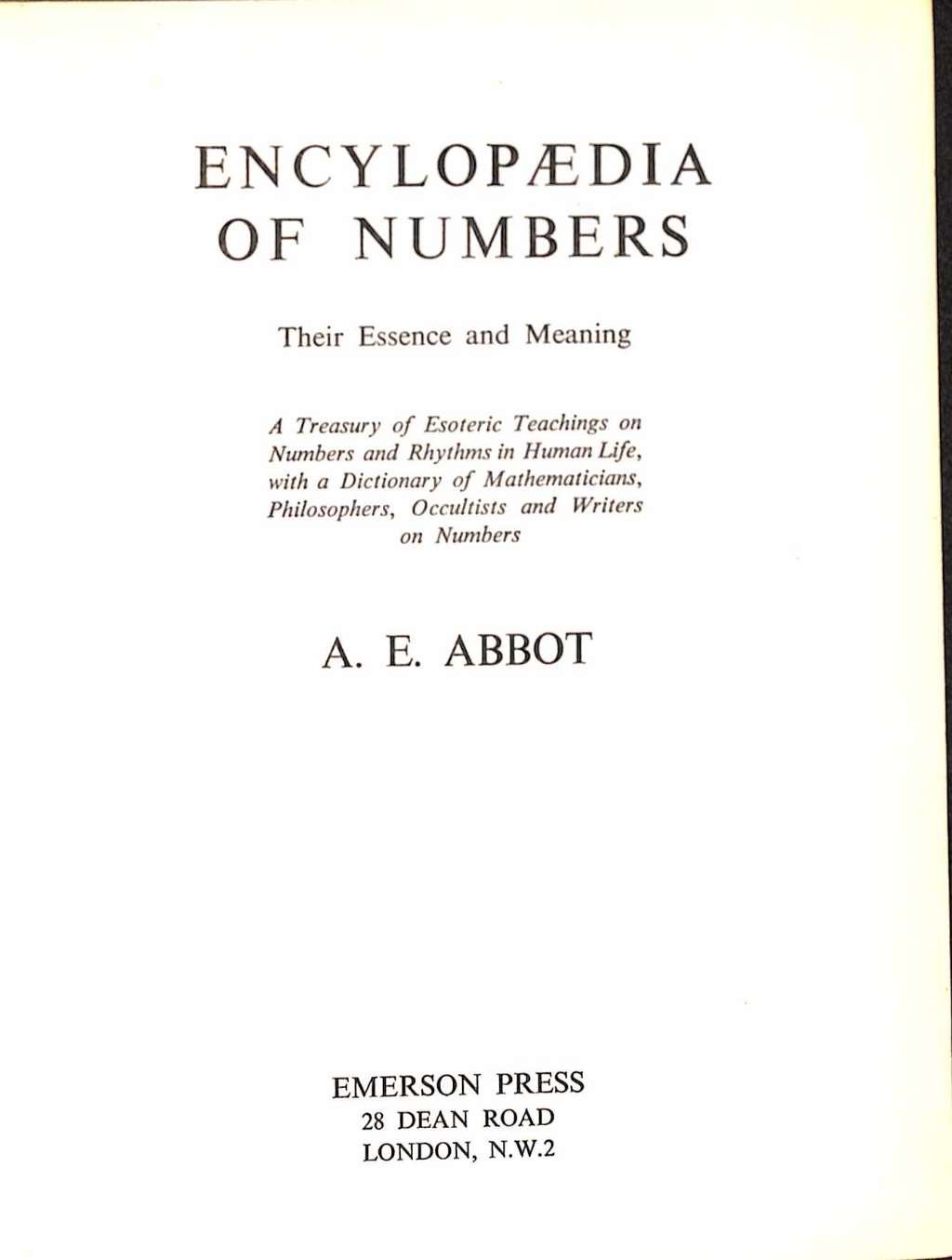 ENCYLOPÆDIA
OF NUMBERS

Their Essence and Meaning

A Treasury of Esoteric Teachings on Numbers and Rhythms in Human Life, with a Dictionary of Mathematicians, Philosophers, Occultists and Writers on Numbers

A. E. ABBOT

EMERSON PRESS
28 DEAN ROAD
LONDON, N.W.2